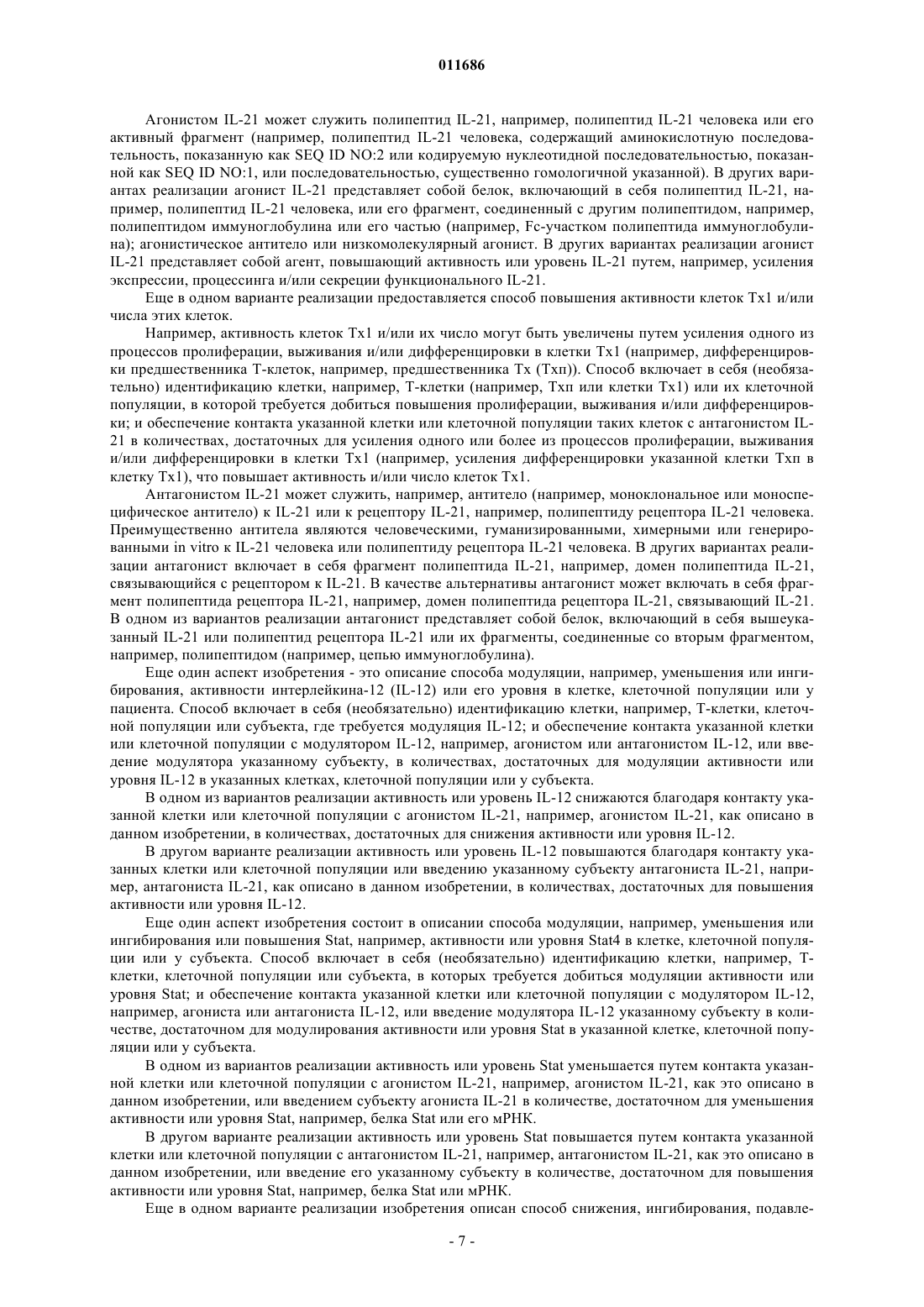 011686

Агонистом IL-21 может служить полипептид IL-21, например, полипептид IL-21 человека или его активный фрагмент (например, полипептид IL-21 человека, содержащий аминокислотную последовательность, показанную как SEQ ID NO:2 или кодируемую нуклеотидной последовательностью, показанной как SEQ ID NO:1, или последовательностью, существенно гомологичной указанной). В других вариантах реализации агонист IL-21 представляет собой белок, включающий в себя полипептид IL-21, например, полипептид IL-21 человека, или его фрагмент, соединенный с другим полипептидом, например, полипептидом иммуноглобулина или его частью (например, Fc-участком полипептида иммуноглобулина); агонистическое антитело или низкомолекулярный агонист. В других вариантах реализации агонист IL-21 представляет собой агент, повышающий активность или уровень IL-21 путем, например, усиления экспрессии, процессинга и/или секреции функционального IL-21.

Еще в одном варианте реализации предоставляется способ повышения активности клеток Тх1 и/или числа этих клеток.

Например, активность клеток Тх1 и/или их число могут быть увеличены путем усиления одного из процессов пролиферации, выживания и/или дифференцировки в клетки Тх1 (например, дифференцировки предшественника Т-клеток, например, предшественника Тх (Тхп)). Способ включает в себя (необязательно) идентификацию клетки, например, Т-клетки (например, Тхп или клетки Тх1) или их клеточной популяции, в которой требуется добиться повышения пролиферации, выживания и/или дифференцировки; и обеспечение контакта указанной клетки или клеточной популяции таких клеток с антагонистом IL-21 в количествах, достаточных для усиления одного или более из процессов пролиферации, выживания и/или дифференцировки в клетки Тх1 (например, усиления дифференцировки указанной клетки Тхп в клетку Тх1), что повышает активность и/или число клеток Тх1.

Антагонистом IL-21 может служить, например, антитело (например, моноклональное или моноспецифическое антитело) к IL-21 или к рецептору IL-21, например, полипептиду рецептора IL-21 человека. Преимущественно антитела являются человеческими, гуманизированными, химерными или генерированными in vitro к IL-21 человека или полипептиду рецептора IL-21 человека. В других вариантах реализации антагонист включает в себя фрагмент полипептида IL-21, например, домен полипептида IL-21, связывающийся с рецептором к IL-21. В качестве альтернативы антагонист может включать в себя фрагмент полипептида рецептора IL-21, например, домен полипептида рецептора IL-21, связывающий IL-21. В одном из вариантов реализации антагонист представляет собой белок, включающий в себя вышеуказанный IL-21 или полипептид рецептора IL-21 или их фрагменты, соединенные со вторым фрагментом, например, полипептидом (например, цепью иммуноглобулина).

Еще один аспект изобретения - это описание способа модуляции, например, уменьшения или ингибирования, активности интерлейкина-12 (IL-12) или его уровня в клетке, клеточной популяции или у пациента. Способ включает в себя (необязательно) идентификацию клетки, например, Т-клетки, клеточной популяции или субъекта, где требуется модуляция IL-12; и обеспечение контакта указанной клетки или клеточной популяции с модулятором IL-12, например, агонистом или антагонистом IL-12, или введение модулятора указанному субъекту, в количествах, достаточных для модуляции активности или уровня IL-12 в указанных клетках, клеточной популяции или у субъекта.

В одном из вариантов реализации активность или уровень IL-12 снижаются благодаря контакту указанной клетки или клеточной популяции с агонистом IL-21, например, агонистом IL-21, как описано в данном изобретении, в количествах, достаточных для снижения активности или уровня IL-12.

В другом варианте реализации активность или уровень IL-12 повышаются благодаря контакту указанных клетки или клеточной популяции или введению указанному субъекту антагониста IL-21, например, антагониста IL-21, как описано в данном изобретении, в количествах, достаточных для повышения активности или уровня IL-12.

Еще один аспект изобретения состоит в описании способа модуляции, например, уменьшения или ингибирования или повышения Stat, например, активности или уровня Stat4 в клетке, клеточной популяции или у субъекта. Способ включает в себя (необязательно) идентификацию клетки, например, Т-клетки, клеточной популяции или субъекта, в которых требуется добиться модуляции активности или уровня Stat; и обеспечение контакта указанной клетки или клеточной популяции с модулятором IL-12, например, агониста или антагониста IL-12, или введение модулятора IL-12 указанному субъекту в количестве, достаточном для модулирования активности или уровня Stat в указанной клетке, клеточной популяции или у субъекта.

В одном из вариантов реализации активность или уровень Stat уменьшается путем контакта указанной клетки или клеточной популяции с агонистом IL-21, например, агонистом IL-21, как это описано в данном изобретении, или введением субъекту агониста IL-21 в количестве, достаточном для уменьшения активности или уровня Stat, например, белка Stat или его мРНК.

В другом варианте реализации активность или уровень Stat повышается путем контакта указанной клетки или клеточной популяции с антагонистом IL-21, например, антагонистом IL-21, как это описано в данном изобретении, или введение его указанному субъекту в количестве, достаточном для повышения активности или уровня Stat, например, белка Stat или мРНК.

Еще в одном варианте реализации изобретения описан способ снижения, ингибирования, подавле-

- 7 -